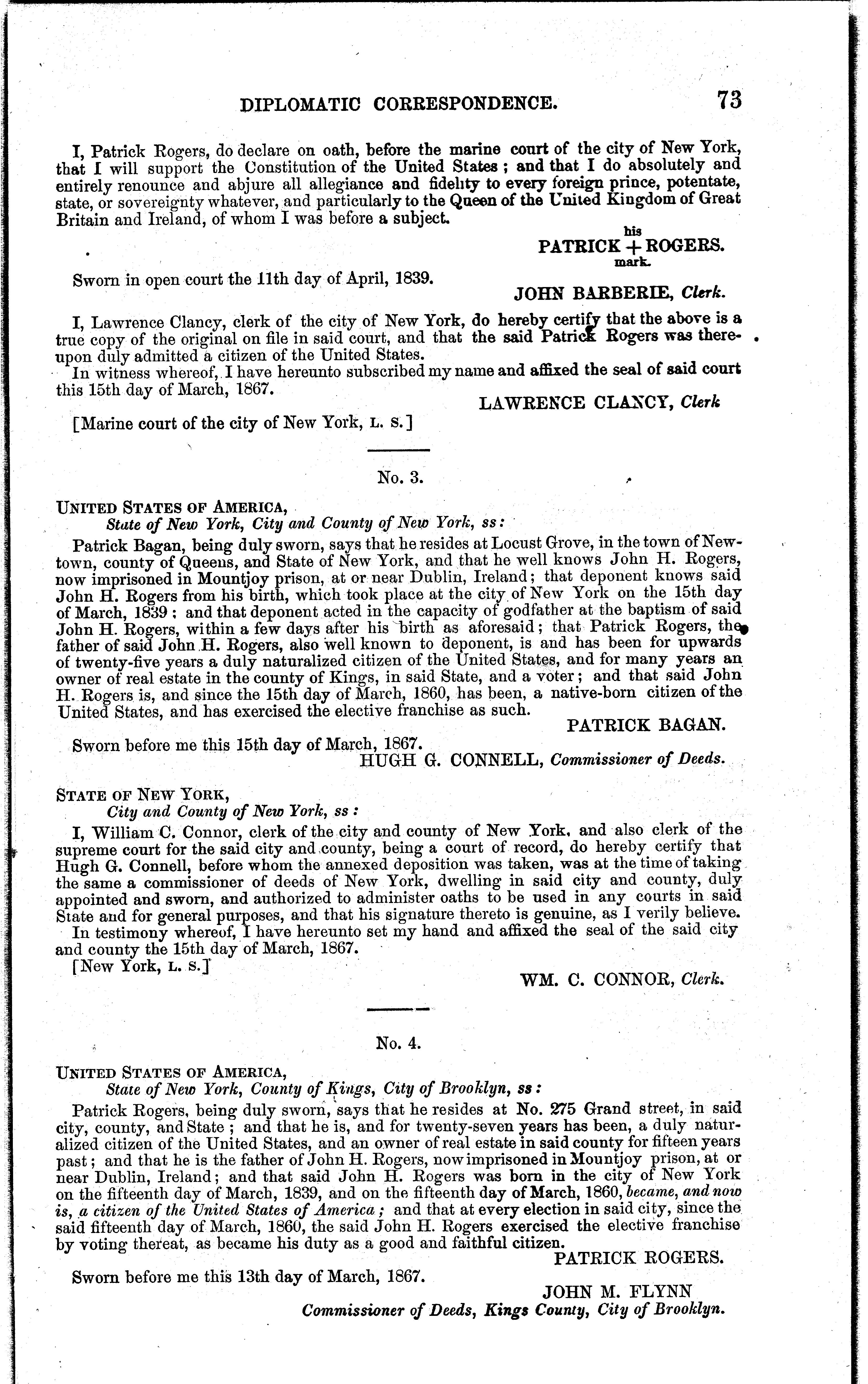 DIPLOMATIC CORRESPONDENCE. 73

I, Patrick Rogers, do declare on oath, before the marine court of the city of New York, that I will support the Constitution of the United States; and that I do absolutely and entirely renounce and abjure all allegiance and fidelity to every foreign prince, potentate, state, or sovereignty whatever, and particularly to the Queen of the United Kingdom of Great Britain and Ireland, of whom I was before a subject.

his
PATRICK + ROGERS.
mark.

Sworn in open court the 11th day of April, 1839.

JOHN BARBERIE, Clerk.

I, Lawrence Clancy, clerk of the city of New York, do hereby certify that the above is a true copy of the original on file in said court, and that the said Patrick Rogers was thereupon duly admitted a citizen of the United States.

In witness whereof, I have hereunto subscribed my name and affixed the seal of said court this 15th day of March, 1867.

LAWRENCE CLANCY, Clerk

[Marine court of the city of New York, L. S.]

No. 3.

UNITED STATES OF AMERICA,
State of New York, City and County of New York, ss:

Patrick Bagan, being duly sworn, says that he resides at Locust Grove, in the town of Newtown, county of Queens, and State of New York, and that he well knows John H. Rogers, now imprisoned in Mountjoy prison, at or near Dublin, Ireland; that deponent knows said John H. Rogers from his birth, which took place at the city of New York on the 15th day of March, 1839; and that deponent acted in the capacity of godfather at the baptism of said John H. Rogers, within a few days after his birth as aforesaid; that Patrick Rogers, the father of said John H. Rogers, also well known to deponent, is and has been for upwards of twenty-five years a duly naturalized citizen of the United States, and for many years an owner of real estate in the county of Kings, in said State, and a voter; and that said John H. Rogers is, and since the 15th day of March, 1860, has been, a native-born citizen of the United States, and has exercised the elective franchise as such.

PATRICK BAGAN.

Sworn before me this 15th day of March, 1867.

HUGH G. CONNELL, Commissioner of Deeds.

STATE OF NEW YORK,
City and County of New York, ss:

I, William C. Connor, clerk of the city and county of New York, and also clerk of the supreme court for the said city and county, being a court of record, do hereby certify that Hugh G. Connell, before whom the annexed deposition was taken, was at the time of taking the same a commissioner of deeds of New York, dwelling in said city and county, duly appointed and sworn, and authorized to administer oaths to be used in any courts in said State and for general purposes, and that his signature thereto is genuine, as I verily believe.

In testimony whereof, I have hereunto set my hand and affixed the seal of the said city and county the 15th day of March, 1867.

[New York, L. S.]

WM. C. CONNOR, Clerk.

No. 4.

UNITED STATES OF AMERICA,
State of New York, County of Kings, City of Brooklyn, ss:

Patrick Rogers, being duly sworn, says that he resides at No. 275 Grand street, in said city, county, and State; and that he is, and for twenty-seven years has been, a duly naturalized citizen of the United States, and an owner of real estate in said county for fifteen years past; and that he is the father of John H. Rogers, now imprisoned in Mountjoy prison, at or near Dublin, Ireland; and that said John H. Rogers was born in the city of New York on the fifteenth day of March, 1839, and on the fifteenth day of March, 1860, became, and now is, a citizen of the United States of America; and that at every election in said city, since the said fifteenth day of March, 1860, the said John H. Rogers exercised the elective franchise by voting thereat, as became his duty as a good and faithful citizen.

PATRICK ROGERS.

Sworn before me this 13th day of March, 1867.

JOHN M. FLYNN
Commissioner of Deeds, Kings County, City of Brooklyn.